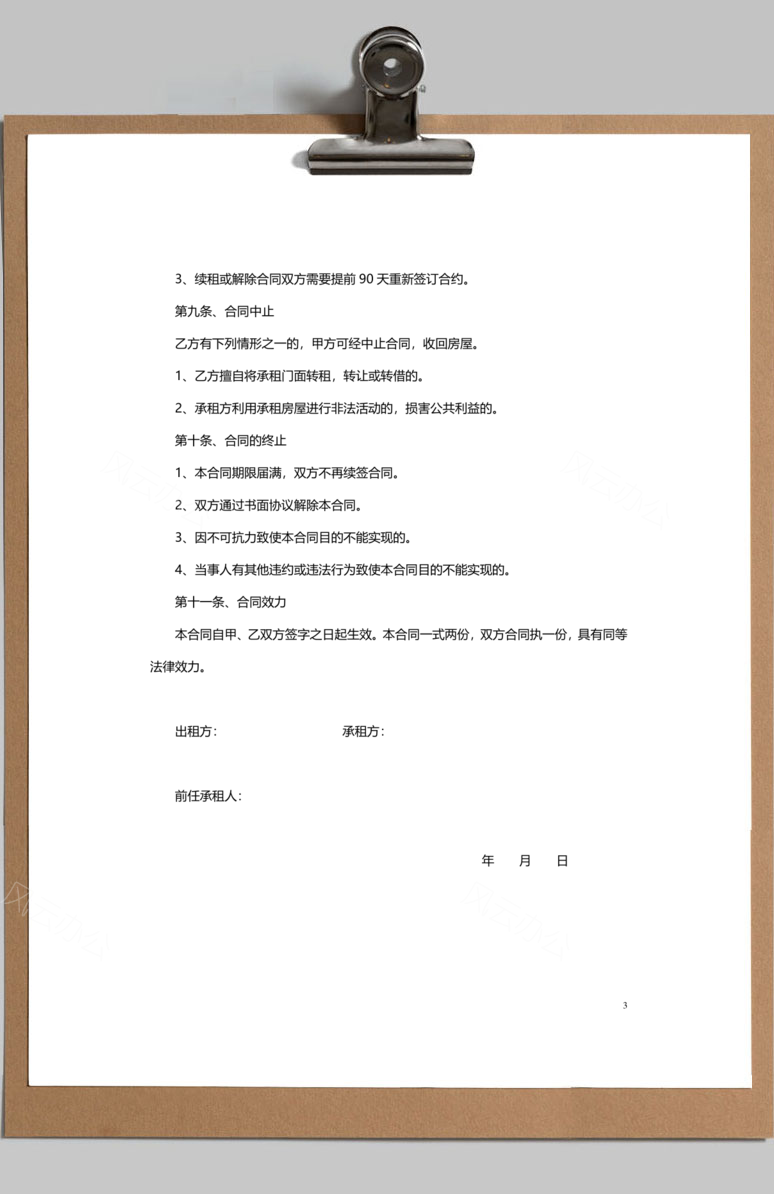 3、续租或解除合同双方需要提前 90 天重新签订合约。

第九条、合同中止

乙方有下列情形之一的，甲方可经中止合同，收回房屋。

1、乙方擅自将承租门面转租，转让或转借的。

2、承租方利用承租房屋进行非法活动的，损害公共利益的。

第十条、合同的终止

1、本合同期限届满，双方不再续签合同。

2、双方通过书面协议解除本合同。

3、因不可抗力致使本合同目的不能实现的。

4、当事人有其他违约或违法行为致使本合同目的不能实现的。

第十一条、合同效力

本合同自甲、乙双方签字之日起生效。本合同一式两份，双方合同执一份，具有同等法律效力。

出租方：

承租方：

前任承租人：

年 月 日

3